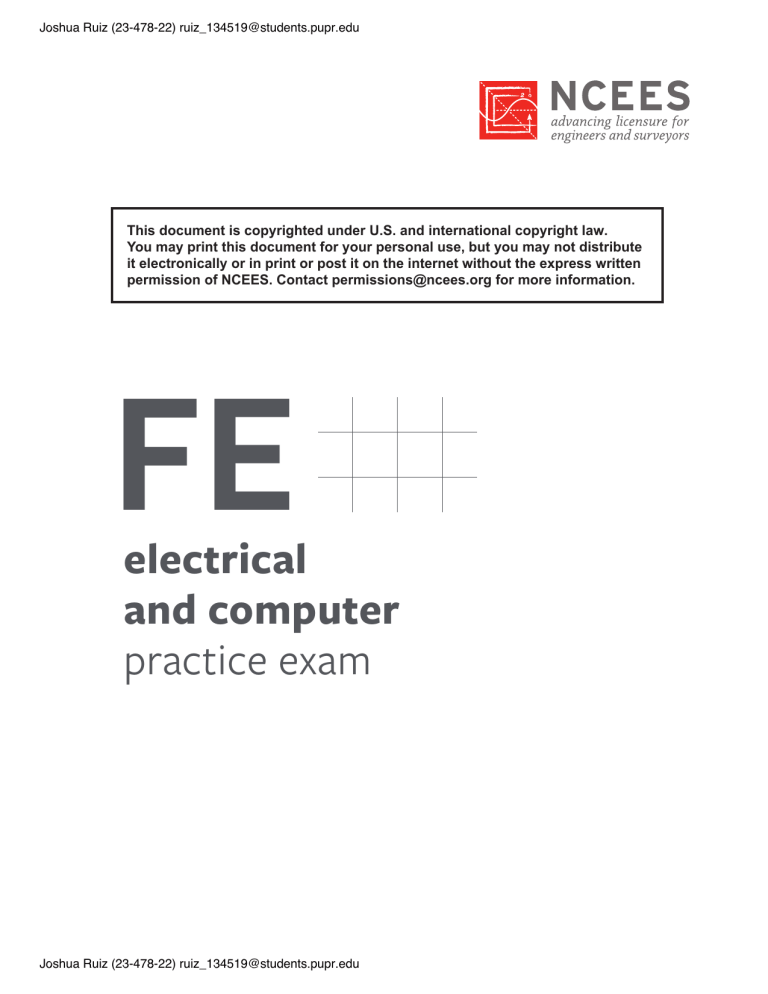 Joshua Ruiz (23-478-22) ruiz_134519@students.pupr.edu

NCEES
advancing licensure for engineers and surveyors

This document is copyrighted under U.S. and international copyright law. You may print this document for your personal use, but you may not distribute it electronically or in print or post it on the internet without the express written permission of NCEES. Contact permissions@ncees.org for more information.

FE
electrical and computer
practice exam

Joshua Ruiz (23-478-22) ruiz_134519@students.pupr.edu